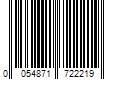 0 054871 722219